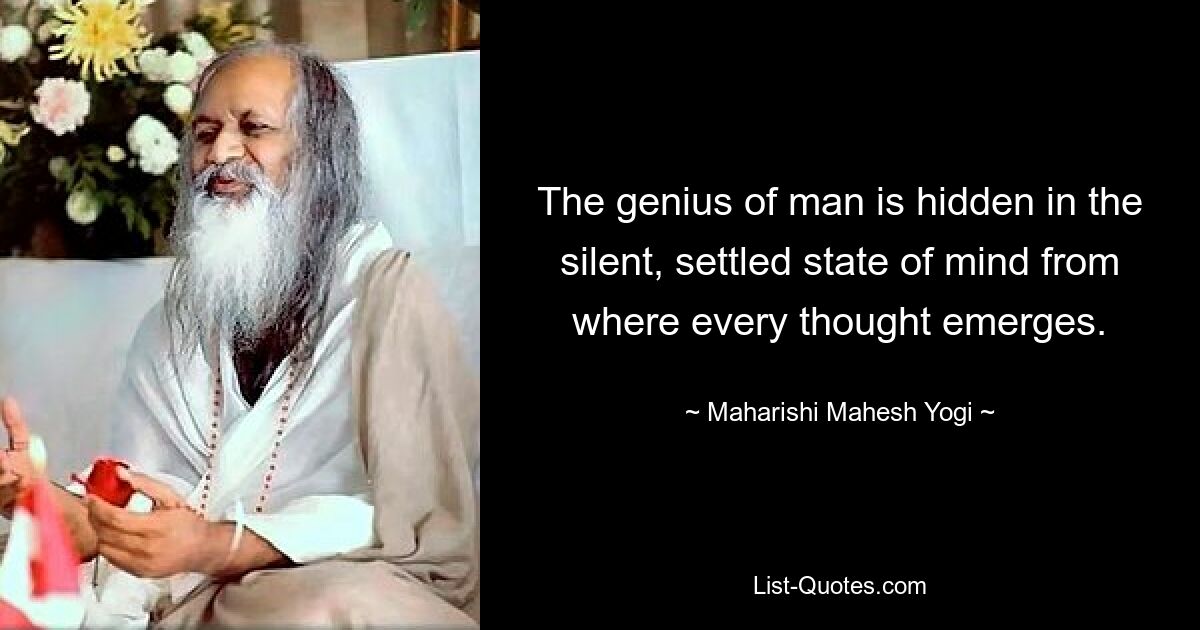 The genius of man is hidden in the silent, settled state of mind from where every thought emerges.

~ Maharishi Mahesh Yogi ~

List-Quotes.com